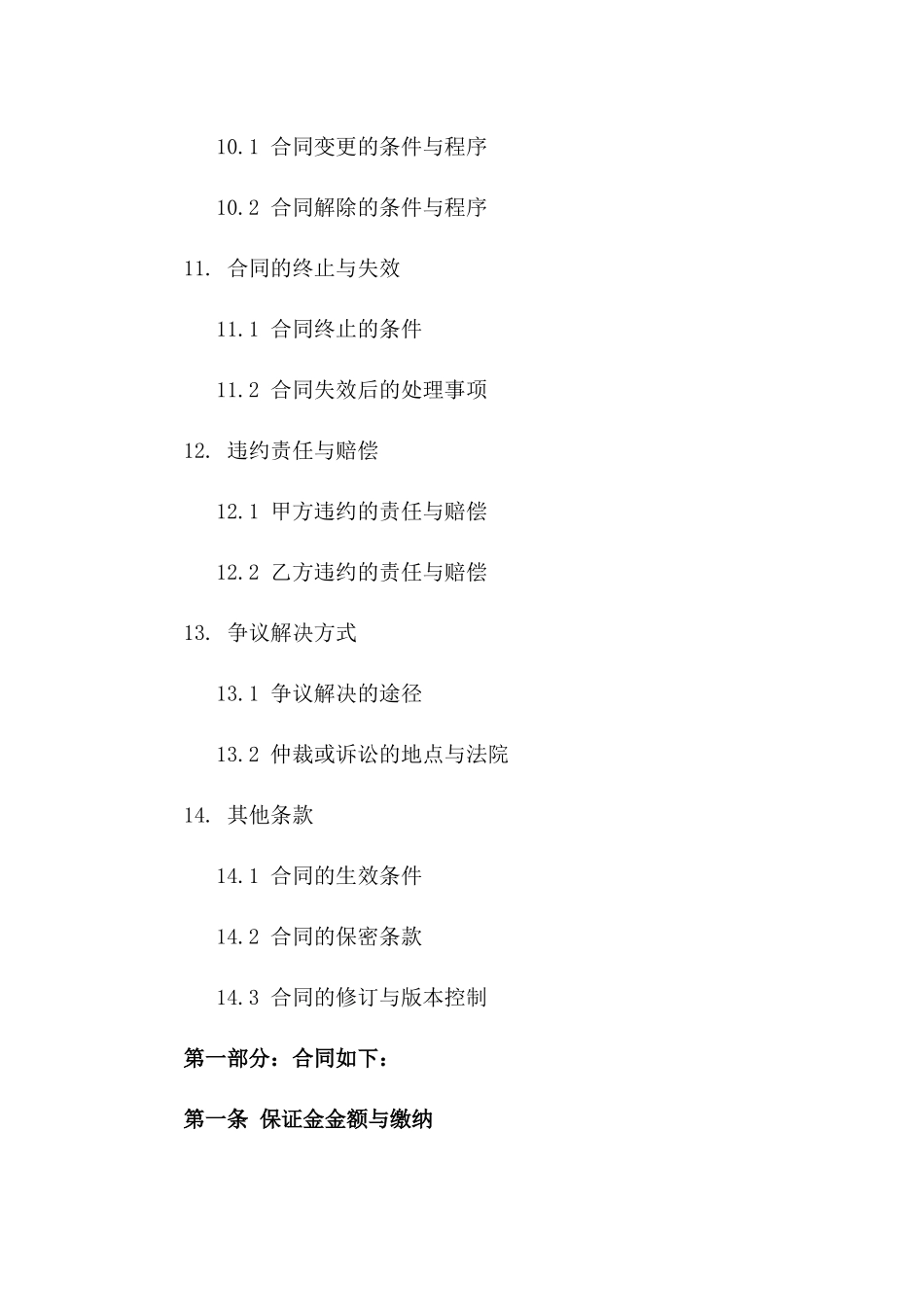 10.1 合同变更的条件与程序

10.2 合同解除的条件与程序

11. 合同的终止与失效

11.1 合同终止的条件

11.2 合同失效后的处理事项

12. 违约责任与赔偿

12.1 甲方违约的责任与赔偿

12.2 乙方违约的责任与赔偿

13. 争议解决方式

13.1 争议解决的途径

13.2 仲裁或诉讼的地点与法院

14. 其他条款

14.1 合同的生效条件

14.2 合同的保密条款

14.3 合同的修订与版本控制

第一部分：合同如下：

第一条 保证金金额与缴纳